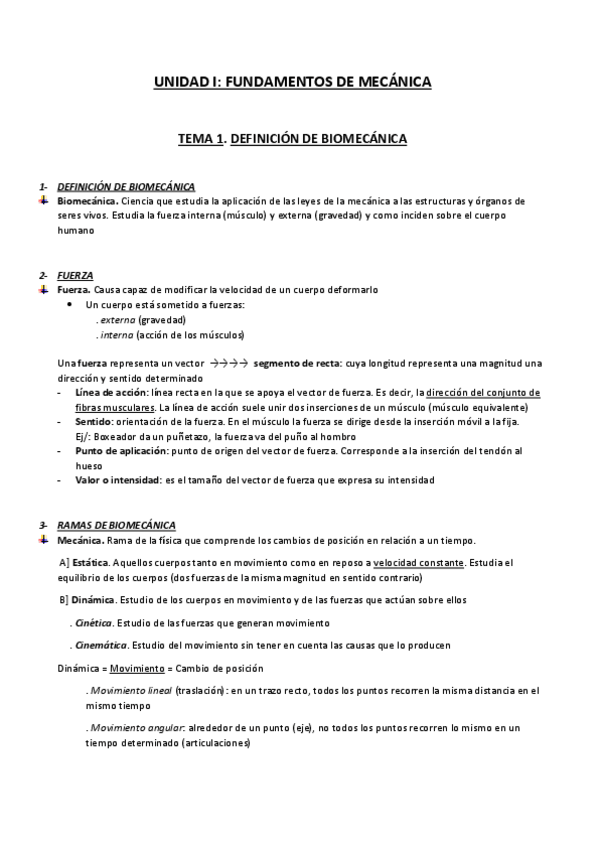 UNIDAD I: FUNDAMENTOS DE MECÁNICA

TEMA 1. DEFINICIÓN DE BIOMECÁNICA

1- DEFINICIÓN DE BIOMECÁNICA
Biomecánica. Ciencia que estudia la aplicación de las leyes de la mecánica a las estructuras y órganos de seres vivos. Estudia la fuerza interna (músculo) y externa (gravedad) y como inciden sobre el cuerpo humano

2- FUERZA
Fuerza. Causa capaz de modificar la velocidad de un cuerpo deformarlo
• Un cuerpo está sometido a fuerzas:
. externa (gravedad)
. interna (acción de los músculos)

Una fuerza representa un vector →→→→ segmento de recta: cuya longitud representa una magnitud una dirección y sentido determinado
- Línea de acción: línea recta en la que se apoya el vector de fuerza. Es decir, la dirección del conjunto de fibras musculares. La línea de acción suele unir dos inserciones de un músculo (músculo equivalente)
- Sentido: orientación de la fuerza. En el músculo la fuerza se dirige desde la inserción móvil a la fija. Ej/: Boxeador da un puñetazo, la fuerza va del puño al hombro
- Punto de aplicación: punto de origen del vector de fuerza. Corresponde a la inserción del tendón al hueso
- Valor o intensidad: es el tamaño del vector de fuerza que expresa su intensidad

3- RAMAS DE BIOMECÁNICA
Mecánica. Rama de la física que comprende los cambios de posición en relación a un tiempo.

A] Estática. Aquellos cuerpos tanto en movimiento como en reposo a velocidad constante. Estudia el equilibrio de los cuerpos (dos fuerzas de la misma magnitud en sentido contrario)

B] Dinámica. Estudio de los cuerpos en movimiento y de las fuerzas que actúan sobre ellos

. Cinética. Estudio de las fuerzas que generan movimiento

. Cinemática. Estudio del movimiento sin tener en cuenta las causas que lo producen

Dinámica = Movimiento = Cambio de posición

. Movimiento lineal (traslación): en un trazo recto, todos los puntos recorren la misma distancia en el mismo tiempo

. Movimiento angular: alrededor de un punto (eje), no todos los puntos recorren lo mismo en un tiempo determinado (articulaciones)